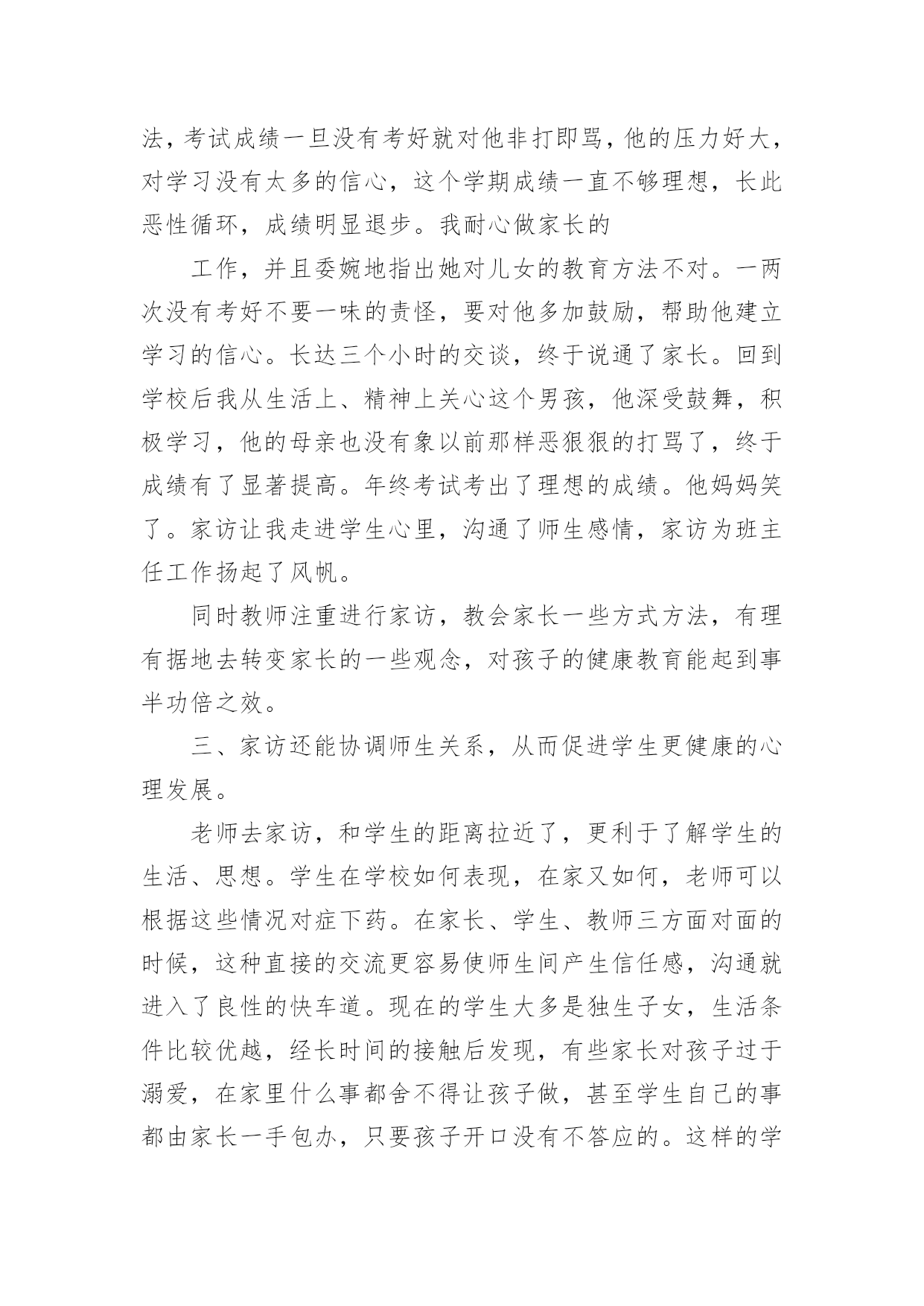 法，考试成绩一旦没有考好就对他非打即骂，他的压力好大，对学习没有太多的信心，这个学期成绩一直不够理想，长此恶性循环，成绩明显退步。我耐心做家长的

工作，并且委婉地指出她对儿女的教育方法不对。一两次没有考好不要一味的责怪，要对他多加鼓励，帮助他建立学习的信心。长达三个小时的交谈，终于说通了家长。回到学校后我从生活上、精神上关心这个男孩，他深受鼓舞，积极学习，他的母亲也没有象以前那样恶狠狠的打骂了，终于成绩有了显著提高。年终考试考出了理想的成绩。他妈妈笑了。家访让我走进学生心里，沟通了师生感情，家访为班主任工作扬起了风帆。

同时教师注重进行家访，教会家长一些方式方法，有理有据地去转变家长的一些观念，对孩子的健康教育能起到事半功倍之效。

三、家访还能协调师生关系，从而促进学生更健康的心理发展。

老师去家访，和学生的距离拉近了，更利于了解学生的生活、思想。学生在学校如何表现，在家又如何，老师可以根据这些情况对症下药。在家长、学生、教师三方面对面的时候，这种直接的交流更容易使师生间产生信任感，沟通就进入了良性的快车道。现在的学生大多是独生子女，生活条件比较优越，经长时间的接触后发现，有些家长对孩子过于溺爱，在家里什么事都舍不得让孩子做，甚至学生自己的事都由家长一手包办，只要孩子开口没有不答应的。这样的学